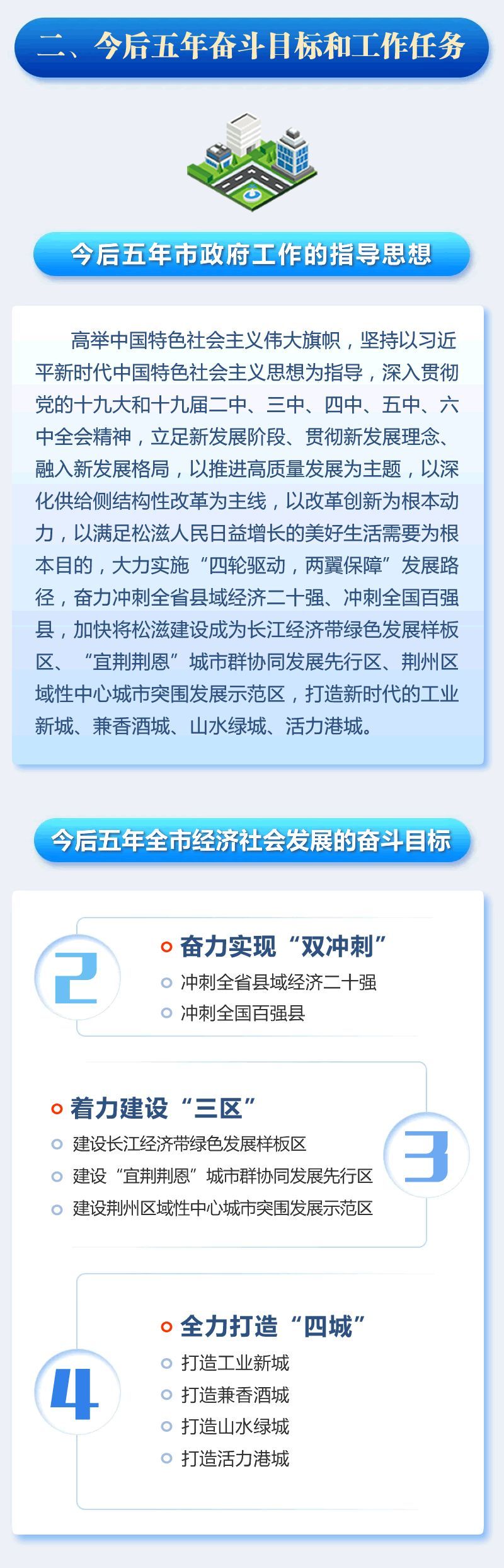 二、今后五年奋斗目标和工作任务

今后五年市政府工作的指导思想

高举中国特色社会主义伟大旗帜，坚持以习近平新时代中国特色社会主义思想为指导，深入贯彻党的十九大和十九届二中、三中、四中、五中、六中全会精神，立足新发展阶段、贯彻新发展理念、融入新发展格局，以推进高质量发展为主题，以深化供给侧结构性改革为主线，以改革创新为根本动力，以满足松滋人民日益增长的美好生活需要为根本目的，大力实施“四轮驱动，两翼保障”发展路径，奋力冲刺全省县域经济二十强、冲刺全国百强县，加快将松滋建设成为长江经济带绿色发展样板区、“宜荆荆恩”城市群协同发展先行区、荆州区域性中心城市突围发展示范区，打造新时代的工业新城、兼香酒城、山水绿城、活力港城。

今后五年全市经济社会发展的奋斗目标

2

奋力实现“双冲刺”
冲刺全省县域经济二十强
冲刺全国百强县

着力建设“三区”
建设长江经济带绿色发展样板区
建设“宜荆荆恩”城市群协同发展先行区
建设荆州区域性中心城市突围发展示范区

3

4

全力打造“四城”
打造工业新城
打造兼香酒城
打造山水绿城
打造活力港城